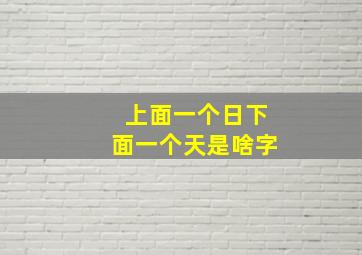 上面一个日下面一个天是啥字